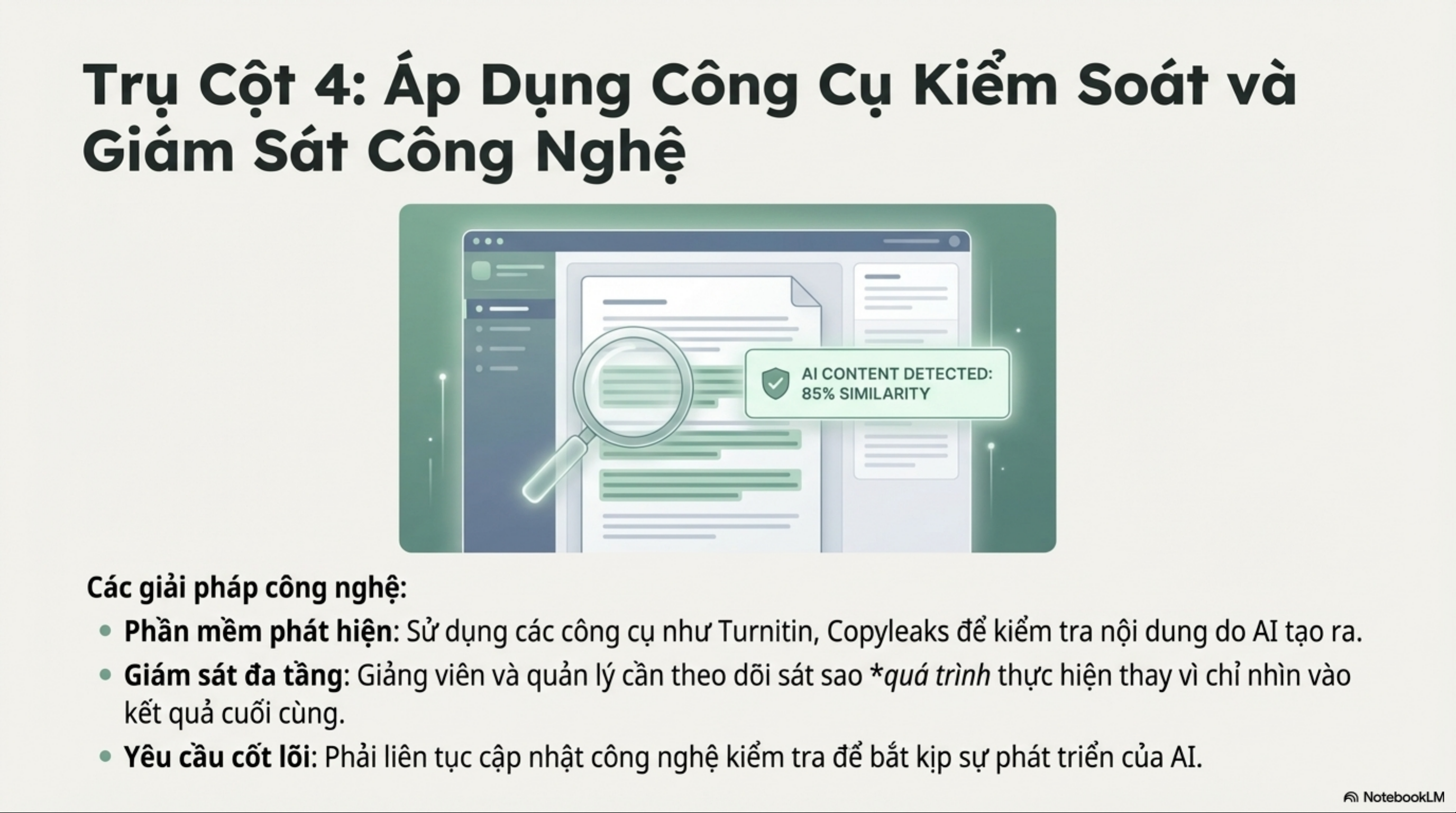 Trụ Cột 4: Áp Dụng Công Cụ Kiểm Soát và Giám Sát Công Nghệ

AI CONTENT DETECTED:
85% SIMILARITY

Các giải pháp công nghệ:

• Phần mềm phát hiện: Sử dụng các công cụ như Turnitin, Copyleaks để kiểm tra nội dung do AI tạo ra.
• Giám sát đa tầng: Giảng viên và quản lý cần theo dõi sát sao *quá trình thực hiện thay vì chỉ nhìn vào kết quả cuối cùng.
• Yêu cầu cốt lõi: Phải liên tục cập nhật công nghệ kiểm tra để bắt kịp sự phát triển của AI.

NotebookLM